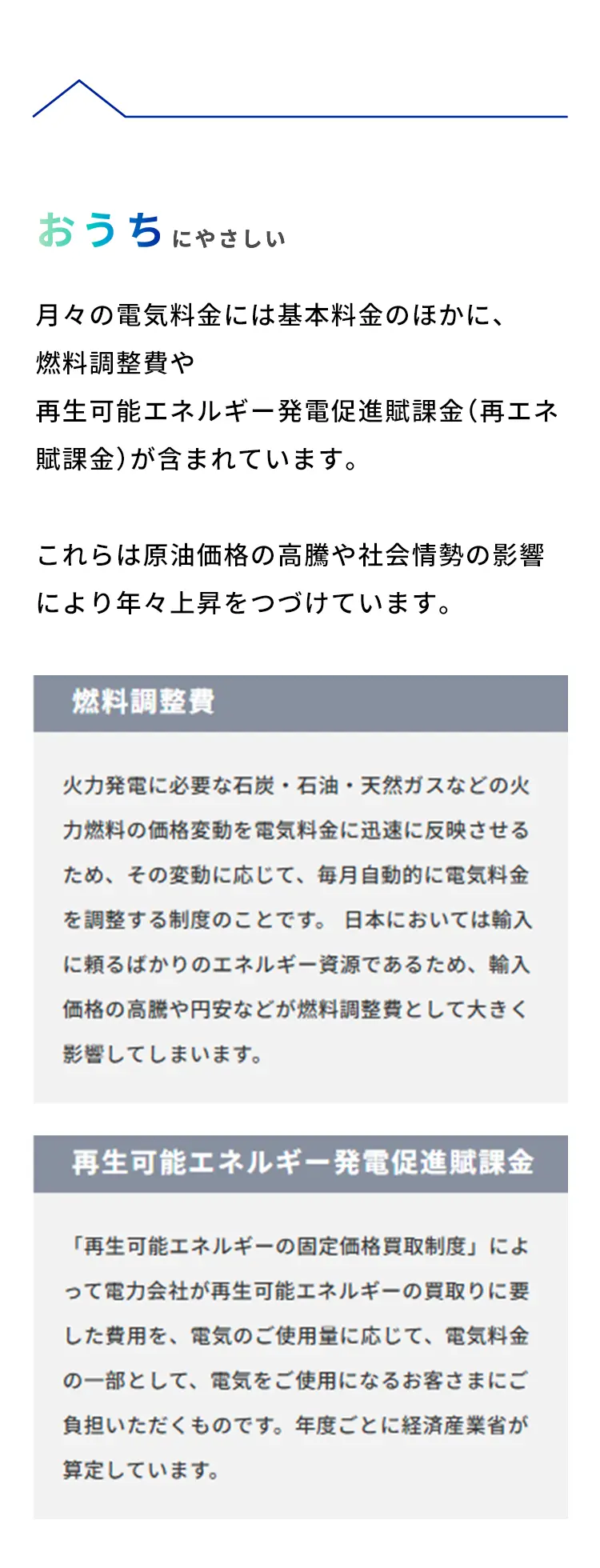 おうちにやさしい

月々の電気料金には基本料金のほかに、
燃料調整費や
再生可能エネルギー発電促進賦課金(再エネ賦課金)が含まれています。

これらは原油価格の高騰や社会情勢の影響により年々上昇をつづけています。

燃料調整費

火力発電に必要な石炭・石油・天然ガスなどの火力燃料の価格変動を電気料金に迅速に反映させるため、その変動に応じて、毎月自動的に電気料金を調整する制度のことです。 日本においては輸入に頼るばかりのエネルギー資源であるため、輸入価格の高騰や円安などが燃料調整費として大きく影響してしまいます。

再生可能エネルギー発電促進賦課金

「再生可能エネルギーの固定価格買取制度」によって電力会社が再生可能エネルギーの買取りに要した費用を、電気のご使用量に応じて、電気料金の一部として、電気をご使用になるお客さまにご負担いただくものです。年度ごとに経済産業省が算定しています。